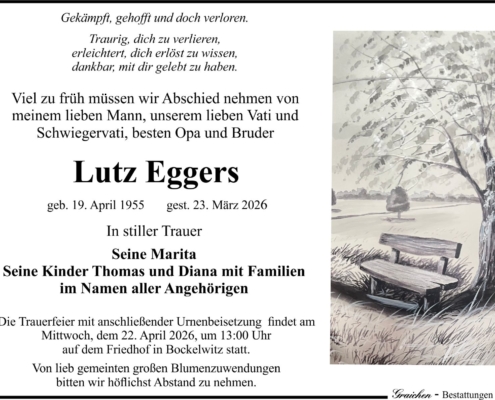 Gekämpft, gehofft und doch verloren.

Traurig, dich zu verlieren,
erleichtert, dich erlöst zu wissen,
dankbar, mit dir gelebt zu haben.

Viel zu früh müssen wir Abschied nehmen von meinem lieben Mann, unserem lieben Vati und Schwiegervati, besten Opa und Bruder

Lutz Eggers

geb. 19. April 1955 gest. 23. März 2026

In stiller Trauer

Seine Marita
Seine Kinder Thomas und Diana mit Familien
im Namen aller Angehörigen

Die Trauerfeier mit anschließender Urnenbeisetzung findet am Mittwoch, dem 22. April 2026, um 13:00 Uhr auf dem Friedhof in Bockelwitz statt.

Von lieb gemeinten großen Blumenzuwendungen bitten wir höflichst Abstand zu nehmen.

Graichen - Bestattungen